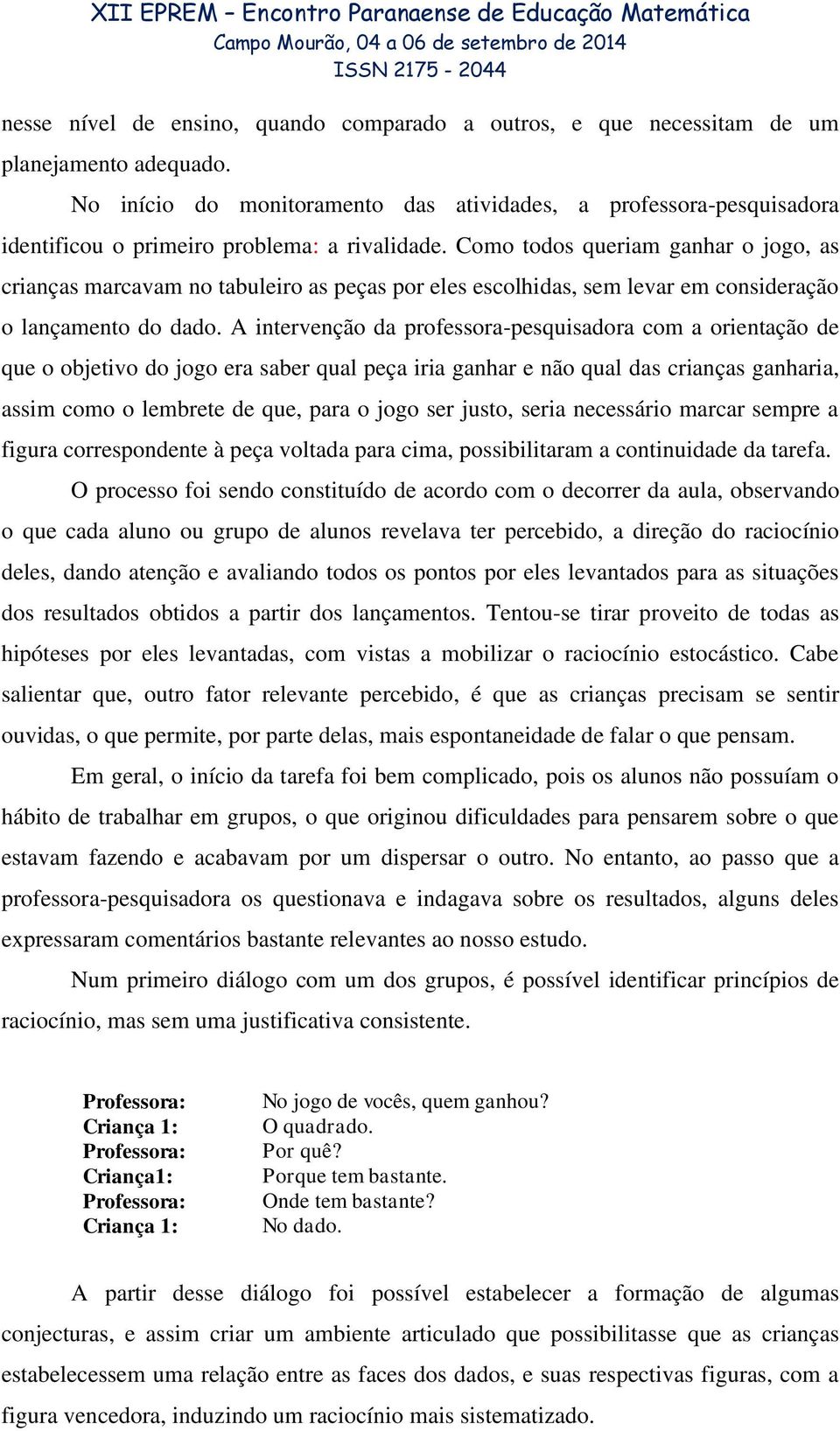 XII EPREM – Encontro Paranaense de Educação Matemática
Campo Mourão, 04 a 06 de setembro de 2014
ISSN 2175 - 2044

nesse nível de ensino, quando comparado a outros, e que necessitam de um planejamento adequado.

No início do monitoramento das atividades, a professora-pesquisadora identificou o primeiro problema: a rivalidade. Como todos queriam ganhar o jogo, as crianças marcavam no tabuleiro as peças por eles escolhidas, sem levar em consideração o lançamento do dado. A intervenção da professora-pesquisadora com a orientação de que o objetivo do jogo era saber qual peça iria ganhar e não qual das crianças ganharia, assim como o lembrete de que, para o jogo ser justo, seria necessário marcar sempre a figura correspondente à peça voltada para cima, possibilitaram a continuidade da tarefa.

O processo foi sendo constituído de acordo com o decorrer da aula, observando o que cada aluno ou grupo de alunos revelava ter percebido, a direção do raciocínio deles, dando atenção e avaliando todos os pontos por eles levantados para as situações dos resultados obtidos a partir dos lançamentos. Tentou-se tirar proveito de todas as hipóteses por eles levantadas, com vistas a mobilizar o raciocínio estocástico. Cabe salientar que, outro fator relevante percebido, é que as crianças precisam se sentir ouvidas, o que permite, por parte delas, mais espontaneidade de falar o que pensam.

Em geral, o início da tarefa foi bem complicado, pois os alunos não possuíam o hábito de trabalhar em grupos, o que originou dificuldades para pensarem sobre o que estavam fazendo e acabavam por um dispersar o outro. No entanto, ao passo que a professora-pesquisadora os questionava e indagava sobre os resultados, alguns deles expressaram comentários bastante relevantes ao nosso estudo.

Num primeiro diálogo com um dos grupos, é possível identificar princípios de raciocínio, mas sem uma justificativa consistente.

Professora: No jogo de vocês, quem ganhou?
Criança 1: O quadrado.
Professora: Por quê?
Criança1: Porque tem bastante.
Professora: Onde tem bastante?
Criança 1: No dado.

A partir desse diálogo foi possível estabelecer a formação de algumas conjecturas, e assim criar um ambiente articulado que possibilitasse que as crianças estabelecessem uma relação entre as faces dos dados, e suas respectivas figuras, com a figura vencedora, induzindo um raciocínio mais sistematizado.